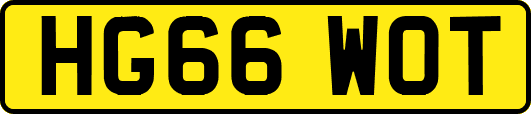 HG66 WOT